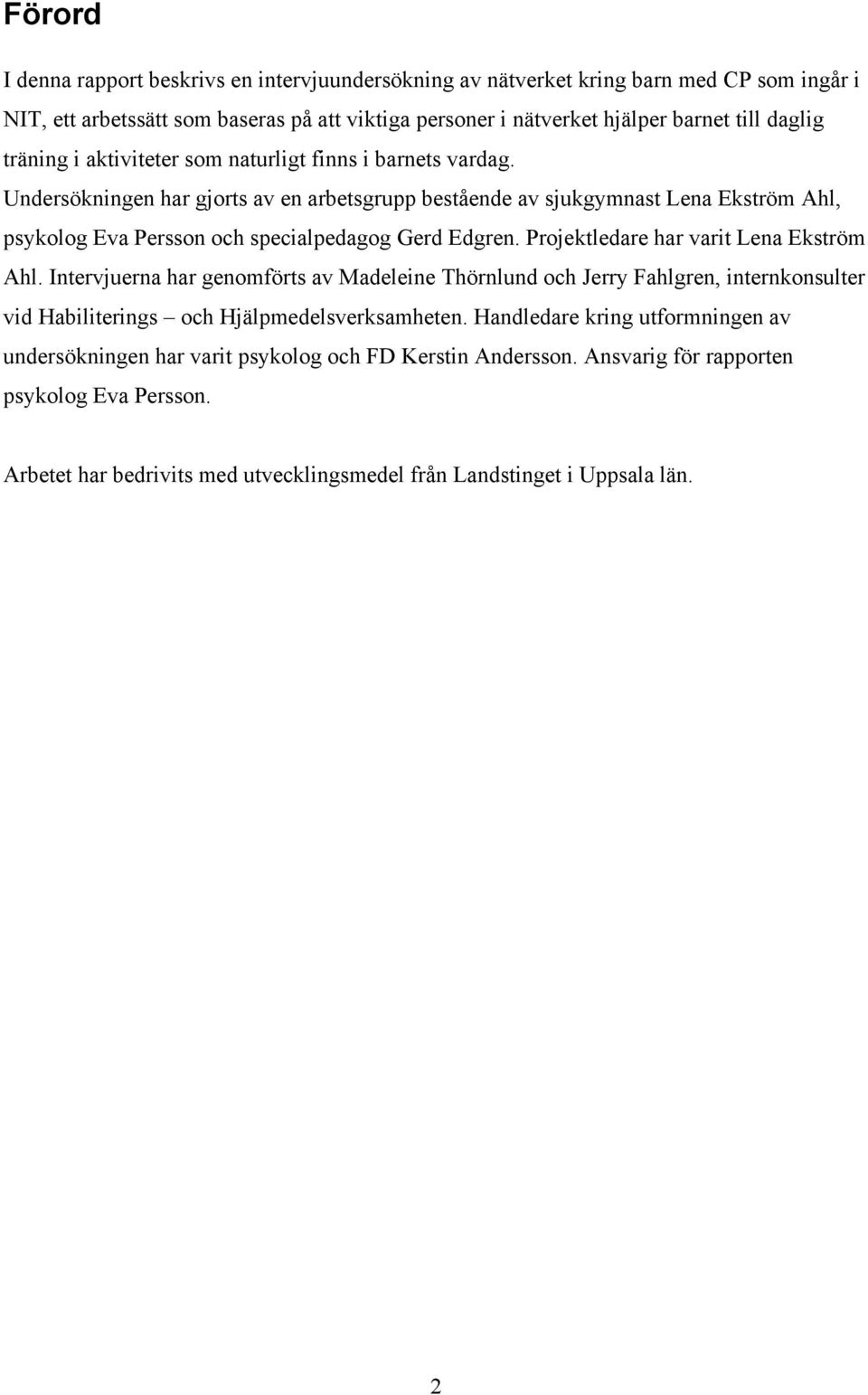 Förord

I denna rapport beskrivs en intervjuundersökning av nätverket kring barn med CP som ingår i NIT, ett arbetssätt som baseras på att viktiga personer i nätverket hjälper barnet till daglig träning i aktiviteter som naturligt finns i barnets vardag. Undersökningen har gjorts av en arbetsgrupp bestående av sjukgymnast Lena Ekström Ahl, psykolog Eva Persson och specialpedagog Gerd Edgren. Projektledare har varit Lena Ekström Ahl. Intervjuerna har genomförts av Madeleine Thörnlund och Jerry Fahlgren, internkonsulter vid Habiliterings – och Hjälpmedelsverksamheten. Handledare kring utformningen av undersökningen har varit psykolog och FD Kerstin Andersson. Ansvarig för rapporten psykolog Eva Persson.

Arbetet har bedrivits med utvecklingsmedel från Landstinget i Uppsala län.

2